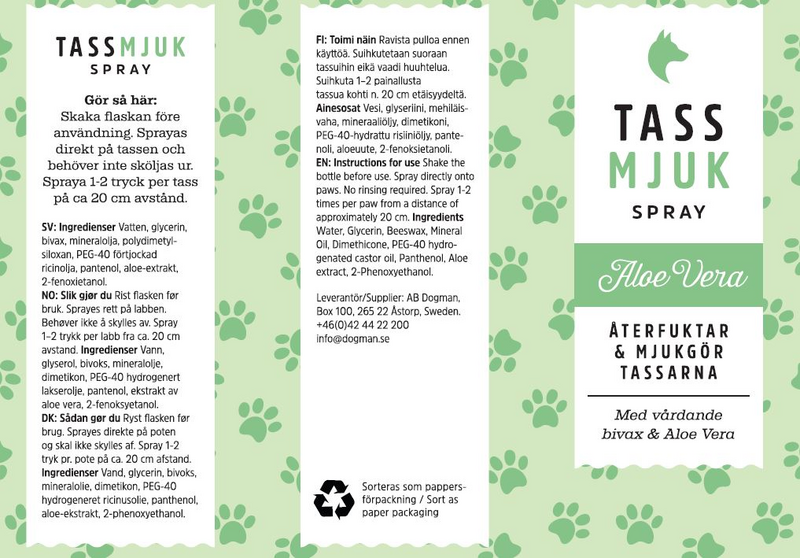 TASSMJUK
SPRAY

Gör så här:
Skaka flaskan före användning. Sprayas direkt på tassen och behöver inte sköljas ur. Spraya 1-2 tryck per tass på ca 20 cm avstånd.

SV: Ingredienser Vatten, glycerin, bivax, mineralolja, polydimetylsiloxan, PEG-40 förtjockad ricinolja, pantenol, aloe-extrakt, 2-fenoxietanol.
NO: Slik gjør du Rist flasken før bruk. Sprayes rett på labben. Behøver ikke å skylles av. Spray 1–2 trykk per labb fra ca. 20 cm avstand. Ingredienser Vann, glyserol, bivoks, mineralolje, dimetikon, PEG-40 hydrogenert lakserolje, pantenol, ekstrakt av aloe vera, 2-fenoksyetanol.
DK: Sådan gør du Ryst flasken før brug. Sprayes direkte på poten og skal ikke skylles af. Spray 1-2 tryk pr. pote på ca. 20 cm afstand. Ingredienser Vand, glycerin, bivoks, mineralolie, dimetikon, PEG-40 hydrogeneret ricinusolie, panthenol, aloe-ekstrakt, 2-phenoxyethanol.

FI: Toimi näin Ravista pulloa ennen käyttöä. Suihkutetaan suoraan tassuihin eikä vaadi huuhtelua. Suihkuta 1–2 painallusta tassua kohti n. 20 cm etäisyydeltä. Ainesosat Vesi, glyseriini, mehiläisvaha, mineraaliöljy, dimetikoni, PEG-40-hydrattu risiiniöljy, pantenoli, aloeuute, 2-fenoksietanoli.
EN: Instructions for use Shake the bottle before use. Spray directly onto paws. No rinsing required. Spray 1-2 times per paw from a distance of approximately 20 cm. Ingredients Water, Glycerin, Beeswax, Mineral Oil, Dimethicone, PEG-40 hydrogenated castor oil, Panthenol, Aloe extract, 2-Phenoxyethanol.

Leverantör/Supplier: AB Dogman, Box 100, 265 22 Åstorp, Sweden. +46(0)42 44 22 200 info@dogman.se

Sorteras som pappersförpackning / Sort as paper packaging

TASS
MJUK
SPRAY

Aloe Vera

ÅTERFUKTAR & MJUKGÖR TASSARNA

Med vårdande bivax & Aloe Vera